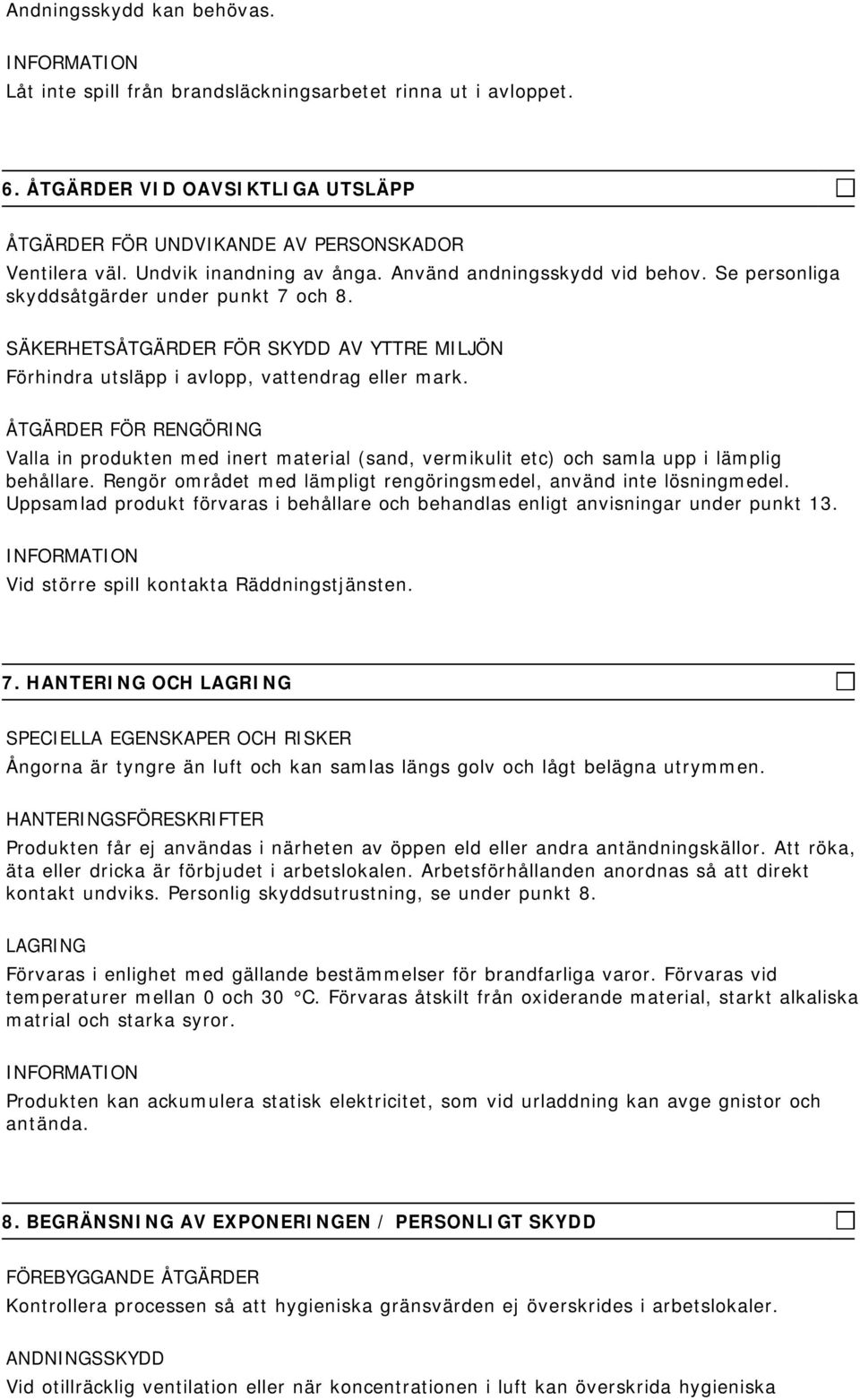 Andningsskydd kan behövas.

INFORMATION
Låt inte spill från brandsläckningsarbetet rinna ut i avloppet.

6. ÅTGÄRDER VID OAVSIKTLIGA UTSLÄPP

ÅTGÄRDER FÖR UNDVIKANDE AV PERSONSKADOR
Ventilera väl. Undvik inandning av ånga. Använd andningsskydd vid behov. Se personliga skyddsåtgärder under punkt 7 och 8.

SÄKERHETSÅTGÄRDER FÖR SKYDD AV YTTRE MILJÖN
Förhindra utsläpp i avlopp, vattendrag eller mark.

ÅTGÄRDER FÖR RENGÖRING
Valla in produkten med inert material (sand, vermikulit etc) och samla upp i lämplig behållare. Rengör området med lämpligt rengöringsmedel, använd inte lösningmedel. Uppsamlad produkt förvaras i behållare och behandlas enligt anvisningar under punkt 13.

INFORMATION
Vid större spill kontakta Räddningstjänsten.

7. HANTERING OCH LAGRING

SPECIELLA EGENSKAPER OCH RISKER
Ångorna är tyngre än luft och kan samlas längs golv och lågt belägna utrymmen.

HANTERINGSFÖRESKRIFTER
Produkten får ej användas i närheten av öppen eld eller andra antändningskällor. Att röka, äta eller dricka är förbjudet i arbetslokalen. Arbetsförhållanden anordnas så att direkt kontakt undviks. Personlig skyddsutrustning, se under punkt 8.

LAGRING
Förvaras i enlighet med gällande bestämmelser för brandfarliga varor. Förvaras vid temperaturer mellan 0 och 30 °C. Förvaras åtskilt från oxiderande material, starkt alkaliska matrial och starka syror.

INFORMATION
Produkten kan ackumulera statisk elektricitet, som vid urladdning kan avge gnistor och antända.

8. BEGRÄNSNING AV EXPONERINGEN / PERSONLIGT SKYDD

FÖREBYGGANDE ÅTGÄRDER
Kontrollera processen så att hygieniska gränsvärden ej överskrides i arbetslokaler.

ANDNINGSSKYDD
Vid otillräcklig ventilation eller när koncentrationen i luft kan överskrida hygieniska